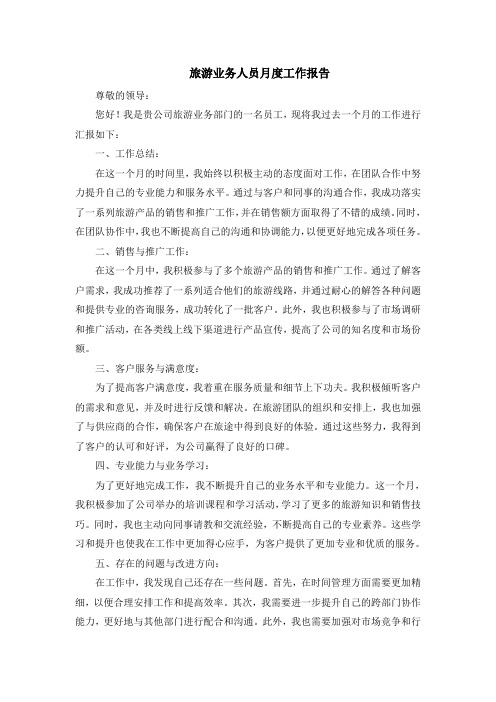 旅游业务人员月度工作报告

尊敬的领导：

您好！我是贵公司旅游业务部门的一名员工，现将我过去一个月的工作进行汇报如下：

一、工作总结：

在这一个月的时间里，我始终以积极主动的态度面对工作，在团队合作中努力提升自己的专业能力和服务水平。通过与客户和同事的沟通合作，我成功落实了一系列旅游产品的销售和推广工作，并在销售额方面取得了不错的成绩。同时，在团队协作中，我也不断提高自己的沟通和协调能力，以便更好地完成各项任务。

二、销售与推广工作：

在这一个月中，我积极参与了多个旅游产品的销售和推广工作。通过了解客户需求，我成功推荐了一系列适合他们的旅游线路，并通过耐心的解答各种问题和提供专业的咨询服务，成功转化了一批客户。此外，我也积极参与了市场调研和推广活动，在各类线上线下渠道进行产品宣传，提高了公司的知名度和市场份额。

三、客户服务与满意度：

为了提高客户满意度，我着重在服务质量和细节上下功夫。我积极倾听客户的需求和意见，并及时进行反馈和解决。在旅游团队的组织和安排上，我也加强了与供应商的合作，确保客户在旅途中得到良好的体验。通过这些努力，我得到了客户的认可和好评，为公司赢得了良好的口碑。

四、专业能力与业务学习：

为了更好地完成工作，我不断提升自己的业务水平和专业能力。这一个月，我积极参加了公司举办的培训课程和学习活动，学习了更多的旅游知识和销售技巧。同时，我也主动向同事请教和交流经验，不断提高自己的专业素养。这些学习和提升也使我在工作中更加得心应手，为客户提供了更加专业和优质的服务。

五、存在的问题与改进方向：

在工作中，我发现自己还存在一些问题。首先，在时间管理方面需要更加精细，以便合理安排工作和提高效率。其次，我需要进一步提升自己的跨部门协作能力，更好地与其他部门进行配合和沟通。此外，我也需要加强对市场竞争和行